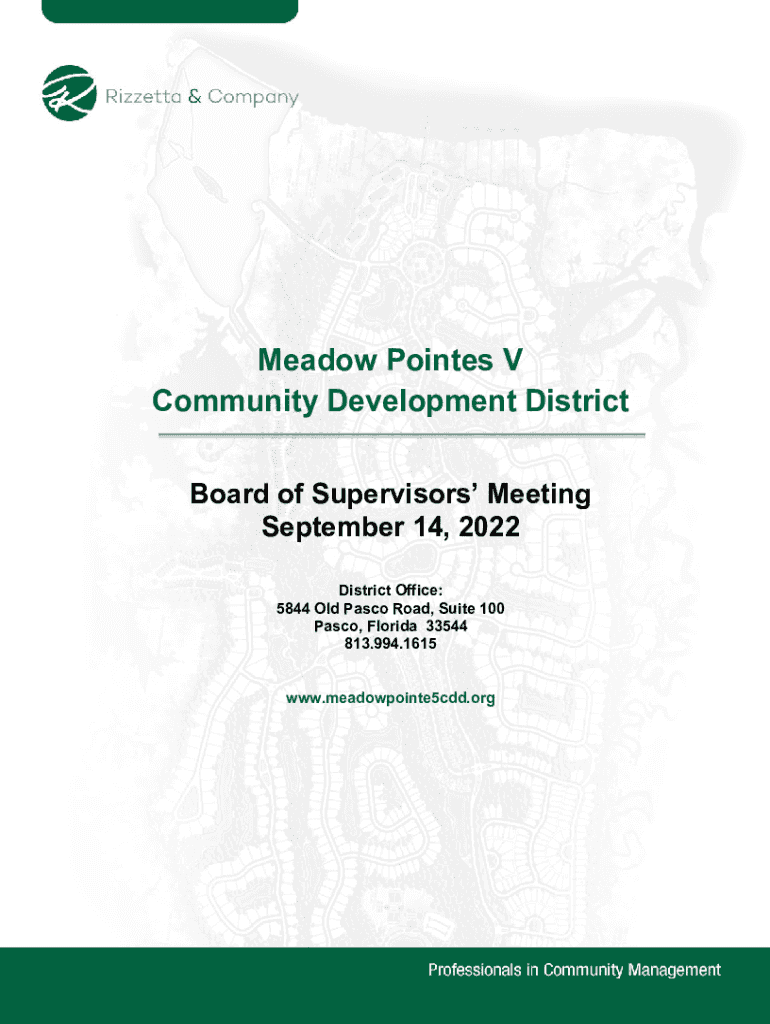 Rizzetta & Company

Meadow Pointes V
Community Development District

Board of Supervisors' Meeting
September 14, 2022

District Office:
5844 Old Pasco Road, Suite 100
Pasco, Florida 33544
813.994.1615

www.meadowpointe5cdd.org

Professionals in Community Management